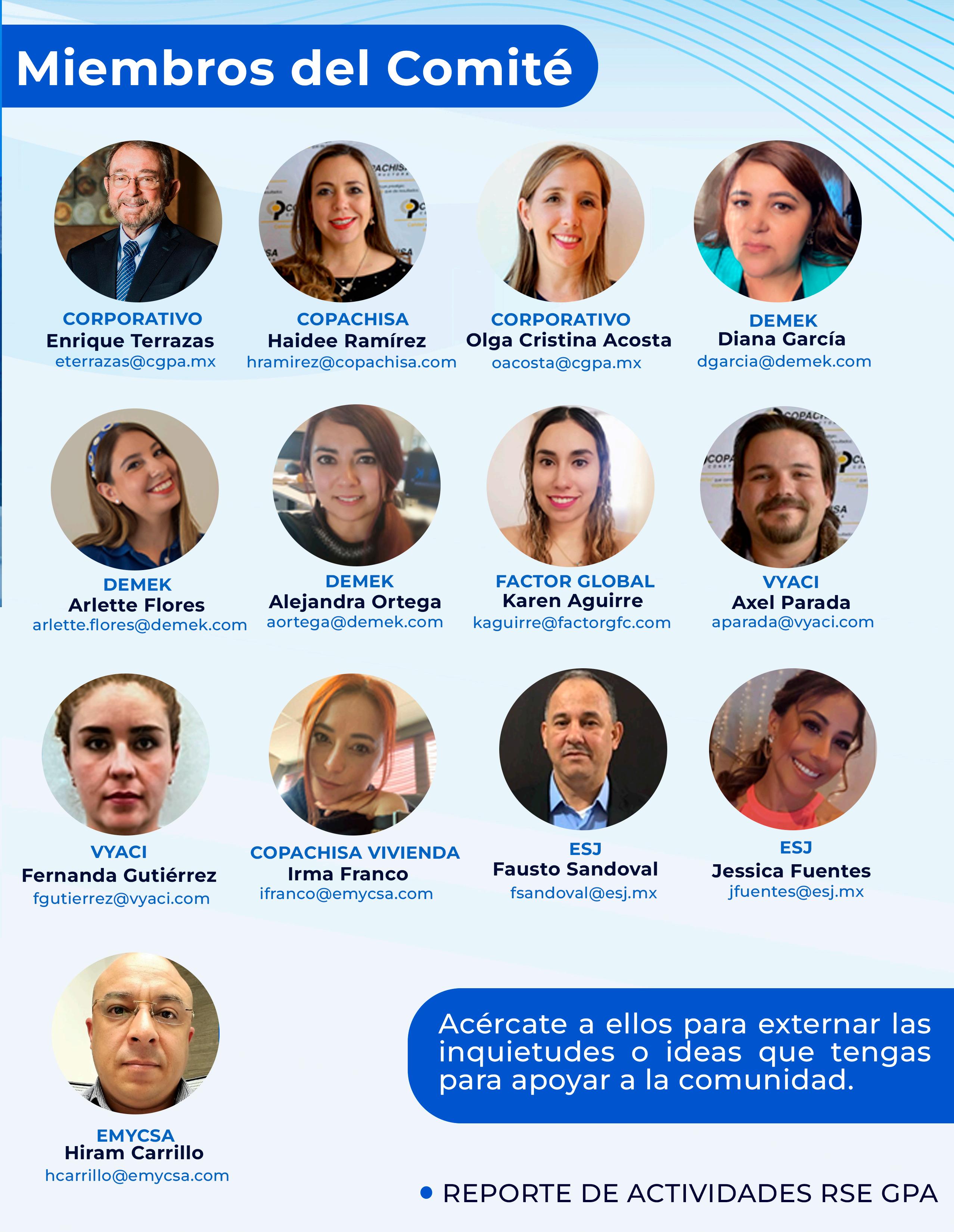 Miembros del Comité

CORPORATIVO
Enrique Terrazas
eterrazas@cgpa.mx

COPACHISA
Haidee Ramírez
hramirez@copachisa.com

CORPORATIVO
Olga Cristina Acosta
oacosta@cgpa.mx

DEMEK
Diana García
dgarcia@demek.com

DEMEK
Arlette Flores
arlette.flores@demek.com

DEMEK
Alejandra Ortega
aortega@demek.com

FACTOR GLOBAL
Karen Aguirre
kaguirre@factorgfc.com

VYACI
Axel Parada
aparada@vyaci.com

VYACI
Fernanda Gutiérrez
fgutierrez@vyaci.com

COPACHISA VIVIENDA
Irma Franco
ifranco@emycsa.com

ESJ
Fausto Sandoval
fsandoval@esj.mx

ESJ
Jessica Fuentes
jfuentes@esj.mx

EMYCSA
Hiram Carrillo
hcarrillo@emycsa.com

Acércate a ellos para externar las inquietudes o ideas que tengas para apoyar a la comunidad.

• REPORTE DE ACTIVIDADES RSE GPA